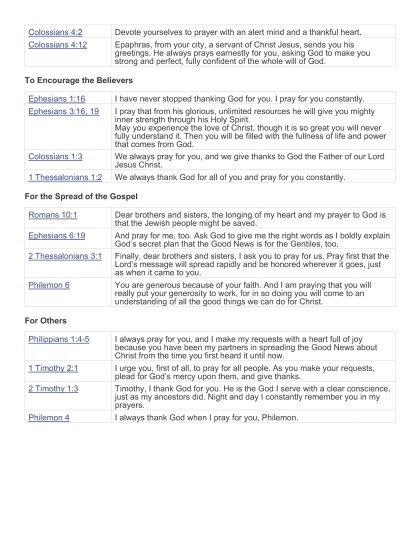 | | |
|---|---|
| Colossians 4:2 | Devote yourselves to prayer with an alert mind and a thankful heart. |
| Colossians 4:12 | Epaphras, from your city, a servant of Christ Jesus, sends you his greetings. He always prays earnestly for you, asking God to make you strong and perfect, fully confident of the whole will of God. |

To Encourage the Believers

| | |
|---|---|
| Ephesians 1:16 | I have never stopped thanking God for you. I pray for you constantly. |
| Ephesians 3:16, 19 | I pray that from his glorious, unlimited resources he will give you mighty inner strength through his Holy Spirit. May you experience the love of Christ, though it is so great you will never fully understand it. Then you will be filled with the fullness of life and power that comes from God. |
| Colossians 1:3 | We always pray for you, and we give thanks to God the Father of our Lord Jesus Christ. |
| 1 Thessalonians 1:2 | We always thank God for all of you and pray for you constantly. |

For the Spread of the Gospel

| | |
|---|---|
| Romans 10:1 | Dear brothers and sisters, the longing of my heart and my prayer to God is that the Jewish people might be saved. |
| Ephesians 6:19 | And pray for me, too. Ask God to give me the right words as I boldly explain God's secret plan that the Good News is for the Gentiles, too. |
| 2 Thessalonians 3:1 | Finally, dear brothers and sisters, I ask you to pray for us. Pray first that the Lord's message will spread rapidly and be honored wherever it goes, just as when it came to you. |
| Philemon 6 | You are generous because of your faith. And I am praying that you will really put your generosity to work, for in so doing you will come to an understanding of all the good things we can do for Christ. |

For Others

| | |
|---|---|
| Philippians 1:4-5 | I always pray for you, and I make my requests with a heart full of joy because you have been my partners in spreading the Good News about Christ from the time you first heard it until now. |
| 1 Timothy 2:1 | I urge you, first of all, to pray for all people. As you make your requests, plead for God's mercy upon them, and give thanks. |
| 2 Timothy 1:3 | Timothy, I thank God for you. He is the God I serve with a clear conscience, just as my ancestors did. Night and day I constantly remember you in my prayers. |
| Philemon 4 | I always thank God when I pray for you, Philemon. |